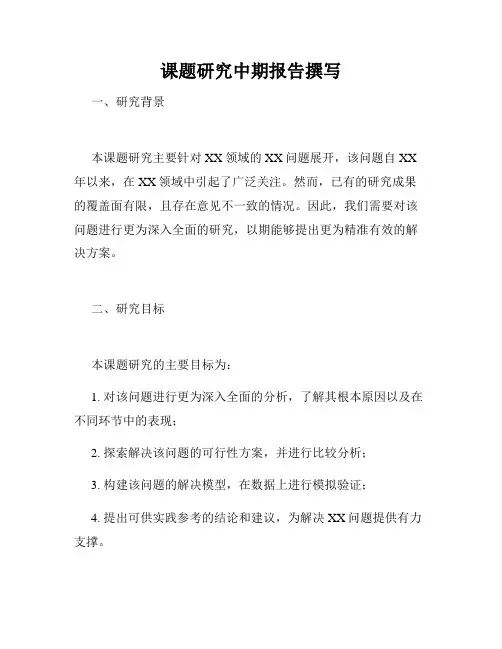 课题研究中期报告撰写

一、研究背景

本课题研究主要针对 XX 领域的 XX 问题展开，该问题自 XX 年以来，在 XX 领域中引起了广泛关注。然而，已有的研究成果的覆盖面有限，且存在意见不一致的情况。因此，我们需要对该问题进行更为深入全面的研究，以期能够提出更为精准有效的解决方案。

二、研究目标

本课题研究的主要目标为：

1. 对该问题进行更为深入全面的分析，了解其根本原因以及在不同环节中的表现；

2. 探索解决该问题的可行性方案，并进行比较分析；

3. 构建该问题的解决模型，在数据上进行模拟验证；

4. 提出可供实践参考的结论和建议，为解决 XX 问题提供有力支撑。